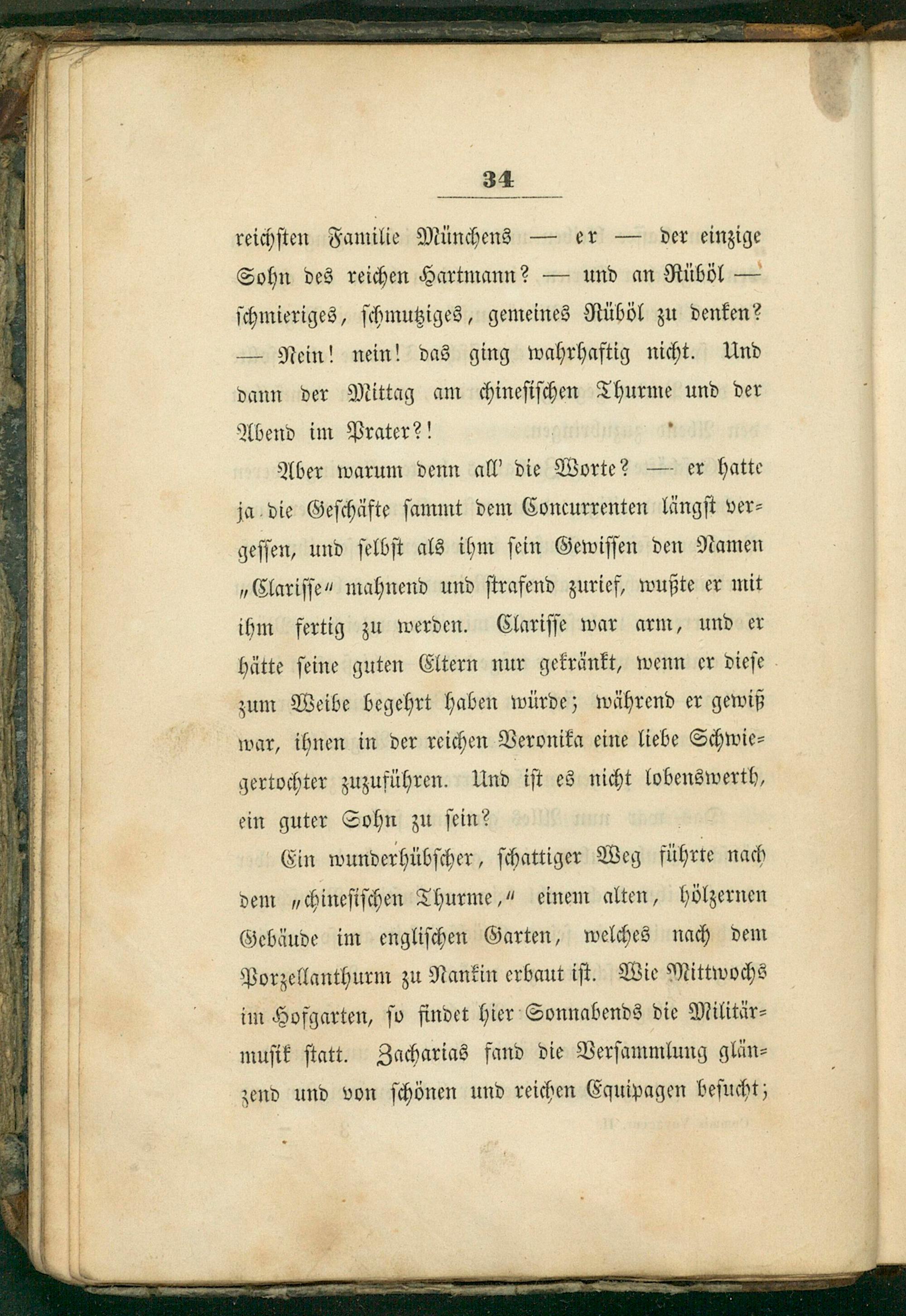 34

reichsten Familie Münchens — er — der einzige Sohn des reichen Hartmann? — und an Rüböl — schmieriges, schmutziges, gemeines Rüböl zu denken? — Nein! nein! das ging wahrhaftig nicht. Und dann der Mittag am chinesischen Thurme und der Abend im Prater?!

Aber warum denn all' die Worte? — er hatte ja die Geschäfte sammt dem Concurrenten längst vergessen, und selbst als ihm sein Gewissen den Namen „Clarisse" mahnend und strafend zurief, wußte er mit ihm fertig zu werden. Clarisse war arm, und er hätte seine guten Eltern nur gekränkt, wenn er diese zum Weibe begehrt haben würde; während er gewiß war, ihnen in der reichen Veronika eine liebe Schwiegertochter zuzuführen. Und ist es nicht lobenswerth, ein guter Sohn zu sein?

Ein wunderhübscher, schattiger Weg führte nach dem „chinesischen Thurme," einem alten, hölzernen Gebäude im englischen Garten, welches nach dem Porzellanthurm zu Nankin erbaut ist. Wie Mittwochs im Hofgarten, so findet hier Sonnabends die Militärmusik statt. Zacharias fand die Versammlung glänzend und von schönen und reichen Equipagen besucht;